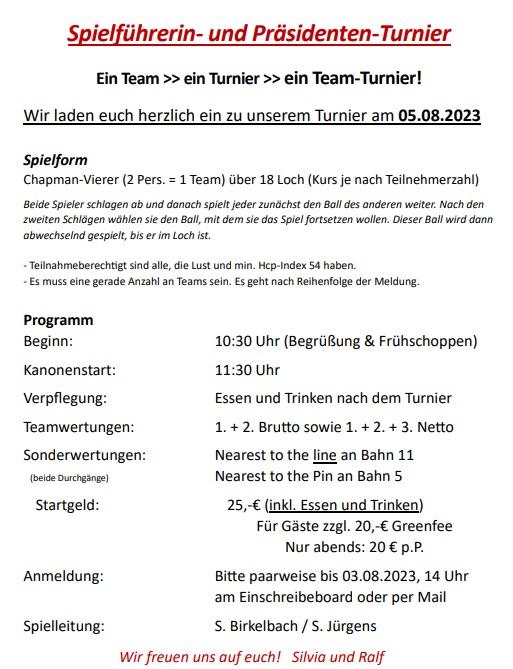 Spielführerin- und Präsidenten-Turnier

Ein Team >> ein Turnier >> ein Team-Turnier!

Wir laden euch herzlich ein zu unserem Turnier am 05.08.2023

Spielform
Chapman-Vierer (2 Pers. = 1 Team) über 18 Loch (Kurs je nach Teilnehmerzahl)

Beide Spieler schlagen ab und danach spielt jeder zunächst den Ball des anderen weiter. Nach den zweiten Schlägen wählen sie den Ball, mit dem sie das Spiel fortsetzen wollen. Dieser Ball wird dann abwechselnd gespielt, bis er im Loch ist.

- Teilnahmeberechtigt sind alle, die Lust und min. Hcp-Index 54 haben.
- Es muss eine gerade Anzahl an Teams sein. Es geht nach Reihenfolge der Meldung.

Programm
Beginn: 10:30 Uhr (Begrüßung & Frühschoppen)
Kanonenstart: 11:30 Uhr
Verpflegung: Essen und Trinken nach dem Turnier
Teamwertungen: 1. + 2. Brutto sowie 1. + 2. + 3. Netto
Sonderwertungen: Nearest to the line an Bahn 11
(beide Durchgänge) Nearest to the Pin an Bahn 5
Startgeld: 25,-€ (inkl. Essen und Trinken)
Für Gäste zzgl. 20,-€ Greenfee
Nur abends: 20 € p.P.
Anmeldung: Bitte paarweise bis 03.08.2023, 14 Uhr am Einschreibeboard oder per Mail
Spielleitung: S. Birkelbach / S. Jürgens

Wir freuen uns auf euch! Silvia und Ralf